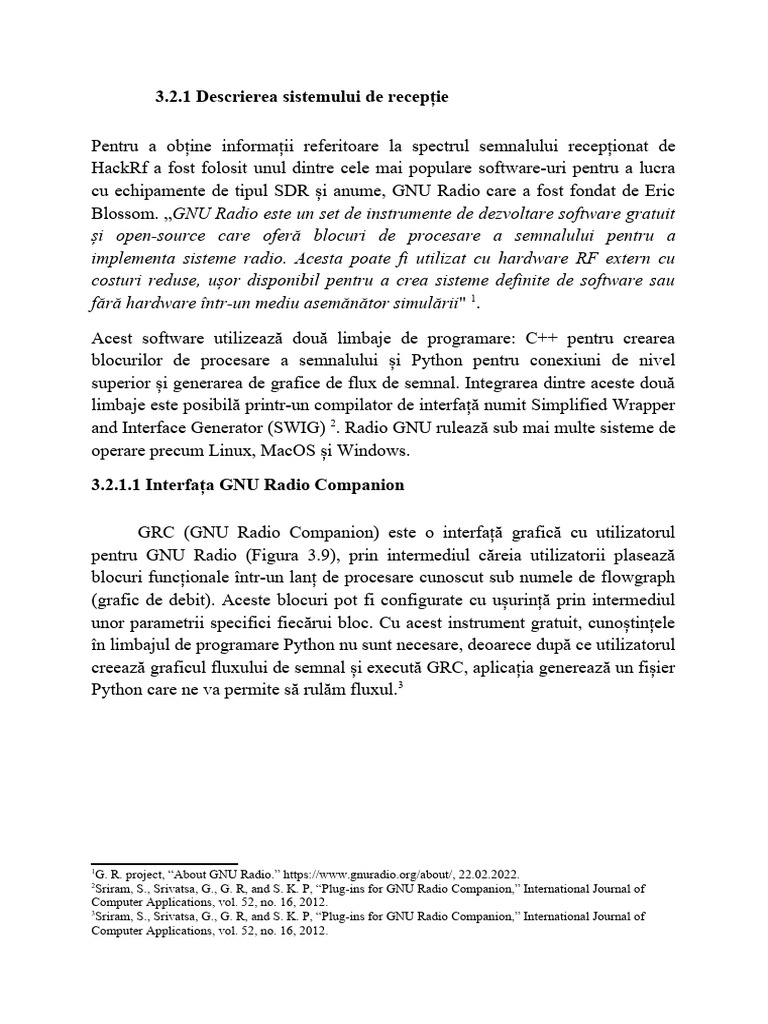 3.2.1 Descrierea sistemului de recepție

Pentru a obține informații referitoare la spectrul semnalului recepționat de HackRf a fost folosit unul dintre cele mai populare software-uri pentru a lucra cu echipamente de tipul SDR și anume, GNU Radio care a fost fondat de Eric Blossom. „GNU Radio este un set de instrumente de dezvoltare software gratuit și open-source care oferă blocuri de procesare a semnalului pentru a implementa sisteme radio. Acesta poate fi utilizat cu hardware RF extern cu costuri reduse, ușor disponibil pentru a crea sisteme definite de software sau fără hardware într-un mediu asemănător simulării" $^1$.

Acest software utilizează două limbaje de programare: C++ pentru crearea blocurilor de procesare a semnalului și Python pentru conexiuni de nivel superior și generarea de grafice de flux de semnal. Integrarea dintre aceste două limbaje este posibilă printr-un compilator de interfață numit Simplified Wrapper and Interface Generator (SWIG) $^2$. Radio GNU rulează sub mai multe sisteme de operare precum Linux, MacOS și Windows.

3.2.1.1 Interfața GNU Radio Companion

GRC (GNU Radio Companion) este o interfață grafică cu utilizatorul pentru GNU Radio (Figura 3.9), prin intermediul căreia utilizatorii plasează blocuri funcționale într-un lanț de procesare cunoscut sub numele de flowgraph (grafic de debit). Aceste blocuri pot fi configurate cu ușurință prin intermediul unor parametrii specifici fiecărui bloc. Cu acest instrument gratuit, cunoștințele în limbajul de programare Python nu sunt necesare, deoarece după ce utilizatorul creează graficul fluxului de semnal și execută GRC, aplicația generează un fișier Python care ne va permite să rulăm fluxul.$^3$

$^1$G. R. project, “About GNU Radio.” https://www.gnuradio.org/about/, 22.02.2022.
$^2$Sriram, S., Srivatsa, G., G. R, and S. K. P, “Plug-ins for GNU Radio Companion,” International Journal of Computer Applications, vol. 52, no. 16, 2012.
$^3$Sriram, S., Srivatsa, G., G. R, and S. K. P, “Plug-ins for GNU Radio Companion,” International Journal of Computer Applications, vol. 52, no. 16, 2012.